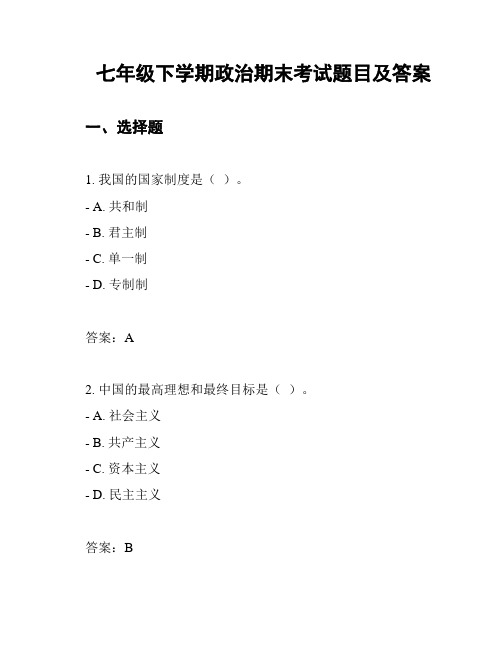 七年级下学期政治期末考试题目及答案

一、选择题

1. 我国的国家制度是（ ）。

- A. 共和制

- B. 君主制

- C. 单一制

- D. 专制制

答案：A

2. 中国的最高理想和最终目标是（ ）。

- A. 社会主义

- B. 共产主义

- C. 资本主义

- D. 民主主义

答案：B